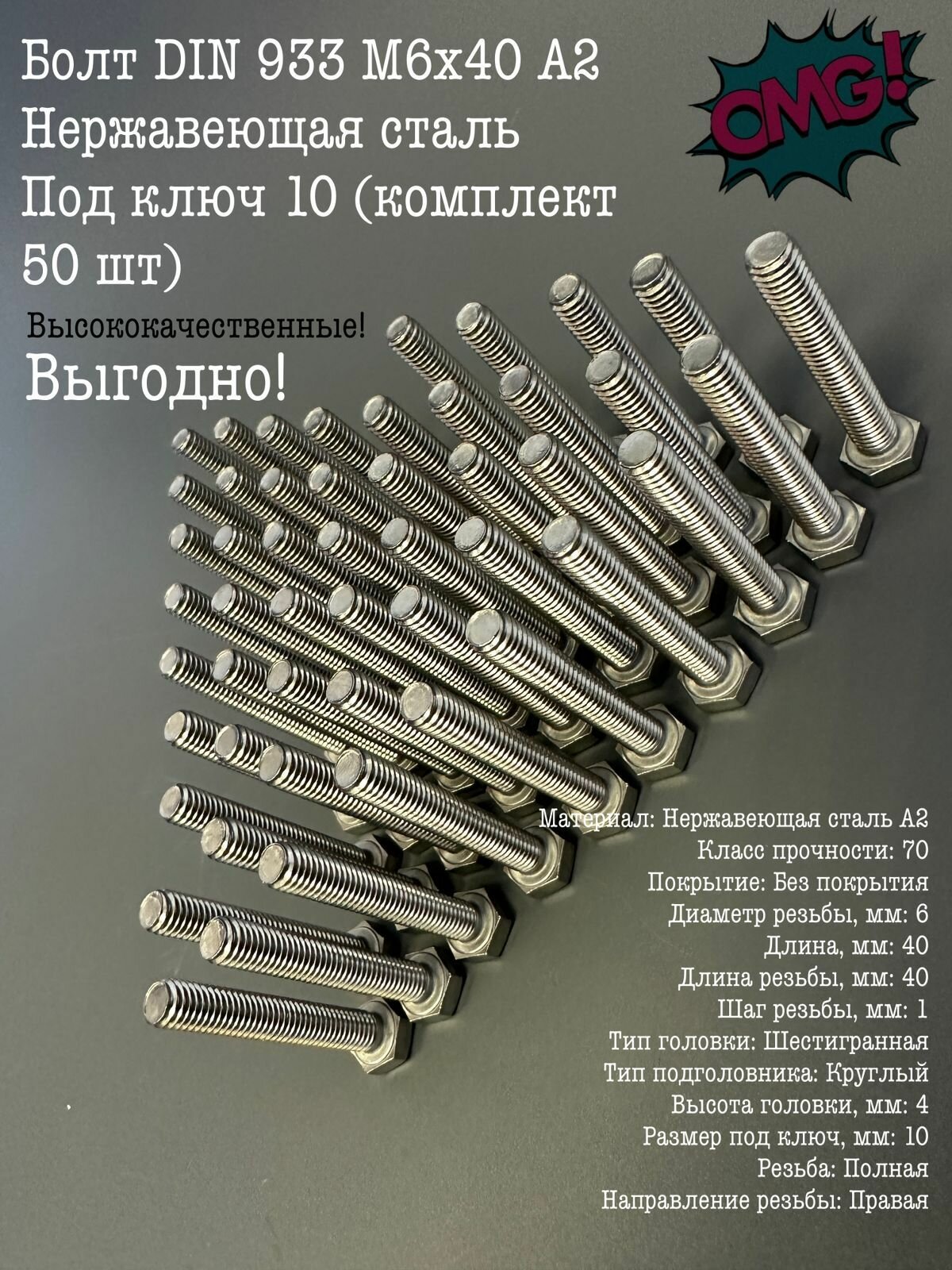 Болт DIN 933 M6x40 A2
Нержавеющая сталь
Под ключ 10 (комплект 50 шт)

OMG!

Высококачественные!

Выгодно!

Материал: Нержавеющая сталь А2
Класс прочности: 70
Покрытие: Без покрытия
Диаметр резьбы, мм: 6
Длина, мм: 40
Длина резьбы, мм: 40
Шаг резьбы, мм: 1
Тип головки: Шестигранная
Тип подголовника: Круглый
Высота головки, мм: 4
Размер под ключ, мм: 10
Резьба: Полная
Направление резьбы: Правая